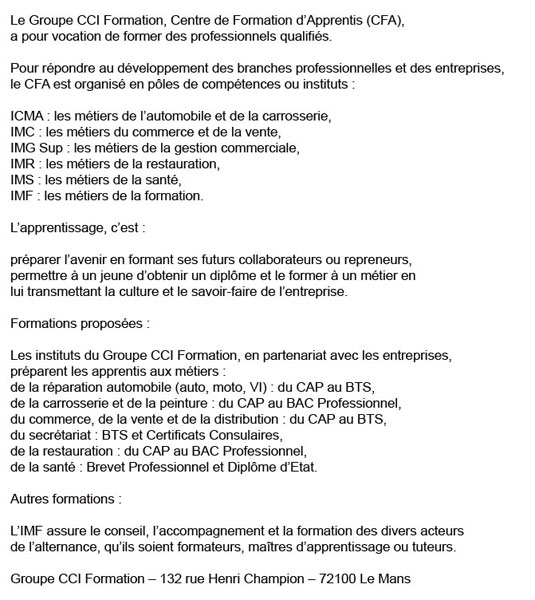 Le Groupe CCI Formation, Centre de Formation d'Apprentis (CFA), a pour vocation de former des professionnels qualifiés.

Pour répondre au développement des branches professionnelles et des entreprises, le CFA est organisé en pôles de compétences ou instituts :

ICMA : les métiers de l'automobile et de la carrosserie,
IMC : les métiers du commerce et de la vente,
IMG Sup : les métiers de la gestion commerciale,
IMR : les métiers de la restauration,
IMS : les métiers de la santé,
IMF : les métiers de la formation.

L'apprentissage, c'est :

préparer l'avenir en formant ses futurs collaborateurs ou repreneurs, permettre à un jeune d'obtenir un diplôme et le former à un métier en lui transmettant la culture et le savoir-faire de l'entreprise.

Formations proposées :

Les instituts du Groupe CCI Formation, en partenariat avec les entreprises, préparent les apprentis aux métiers :
de la réparation automobile (auto, moto, VI) : du CAP au BTS,
de la carrosserie et de la peinture : du CAP au BAC Professionnel,
du commerce, de la vente et de la distribution : du CAP au BTS,
du secrétariat : BTS et Certificats Consulaires,
de la restauration : du CAP au BAC Professionnel,
de la santé : Brevet Professionnel et Diplôme d'Etat.

Autres formations :

L'IMF assure le conseil, l'accompagnement et la formation des divers acteurs de l'alternance, qu'ils soient formateurs, maîtres d'apprentissage ou tuteurs.

Groupe CCI Formation – 132 rue Henri Champion – 72100 Le Mans